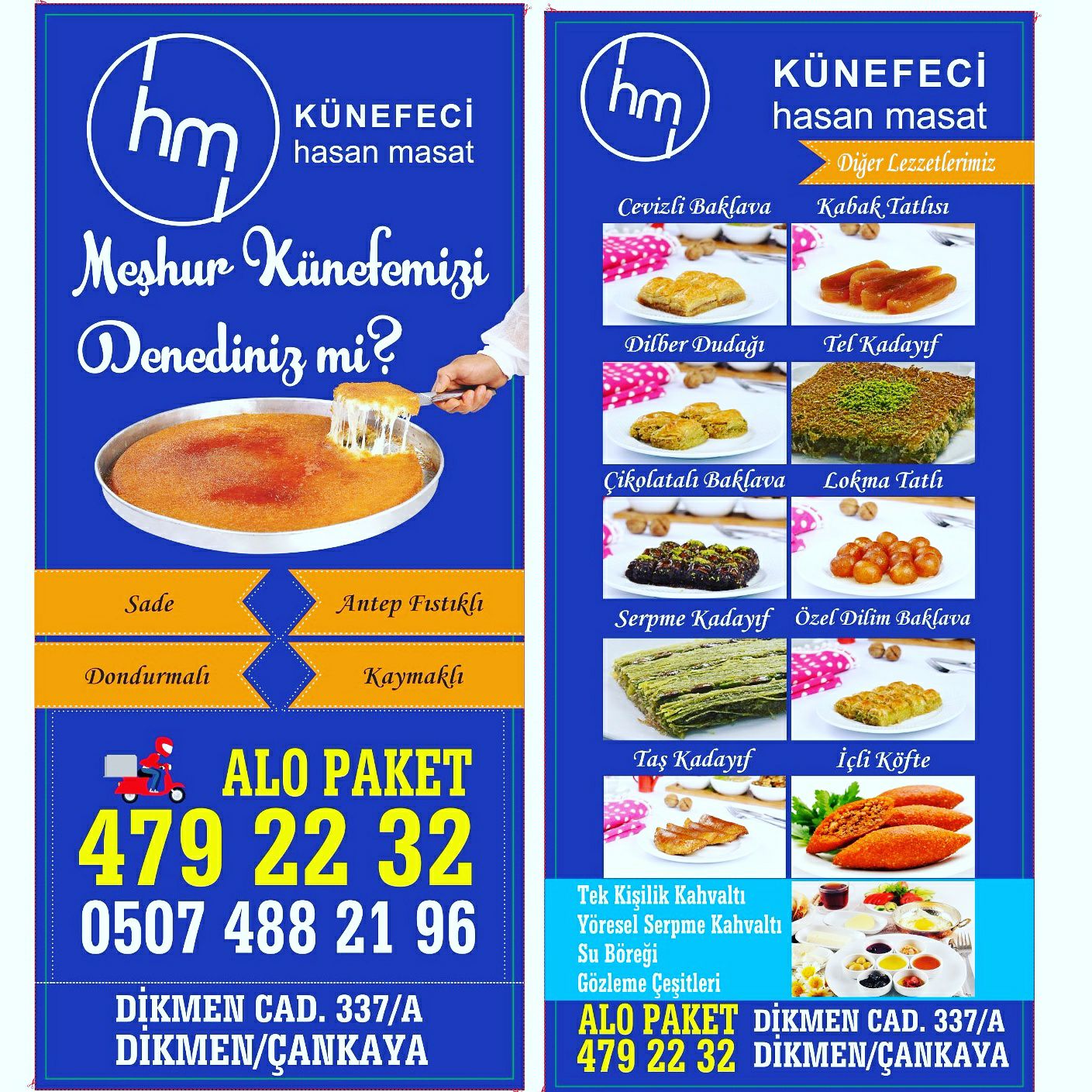 hm

KÜNEFECİ
hasan masat

Meşhur Künefemizi Denediniz mi?

Sade

Antep Fıstıklı

Dondurmalı

Kaymaklı

ALO PAKET
479 22 32
0507 488 21 96

DİKMEN CAD. 337/A
DİKMEN/ÇANKAYA

hm

KÜNEFECİ
hasan masat

Diğer Lezzetlerimiz

Cevizli Baklava

Kabak Tatlısı

Dilber Dudağı

Tel Kadayıf

Çikolatalı Baklava

Lokma Tatlı

Serpme Kadayıf

Özel Dilim Baklava

Taş Kadayıf

İçli Köfte

Tek Kişilik Kahvaltı
Yöresel Serpme Kahvaltı
Su Böreği
Gözleme Çeşitleri

ALO PAKET
479 22 32

DİKMEN CAD. 337/A
DİKMEN/ÇANKAYA